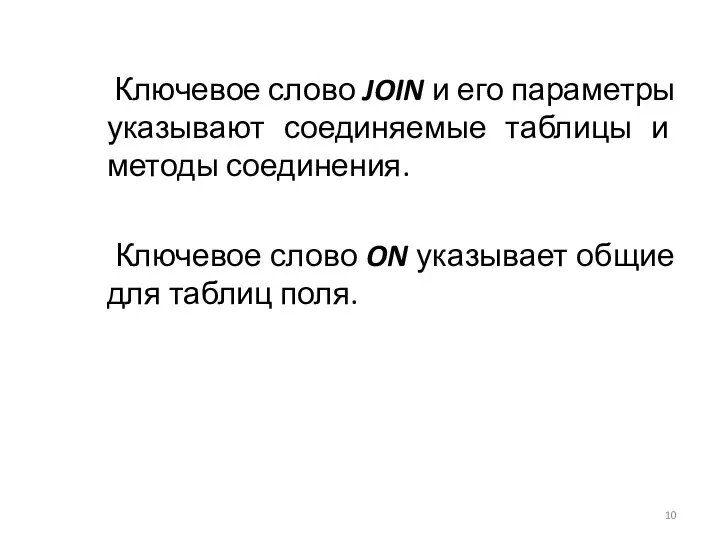 Ключевое слово JOIN и его параметры указывают соединяемые таблицы и методы соединения.

Ключевое слово ON указывает общие для таблиц поля.

10